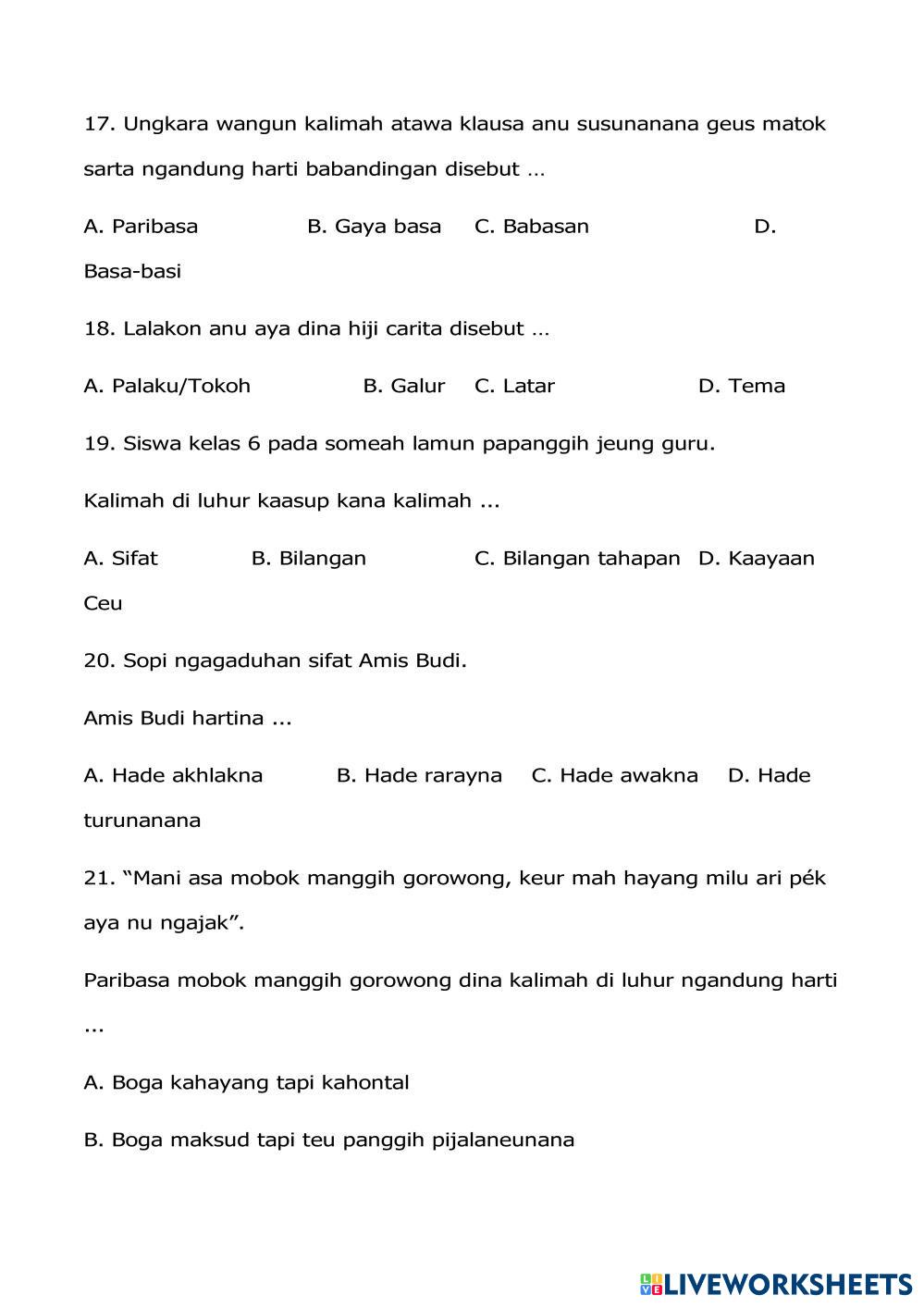 17. Ungkara wangun kalimah atawa klausa anu susunanana geus matok sarta ngandung harti babandingan disebut …

A. Paribasa B. Gaya basa C. Babasan D. Basa-basi

18. Lalakon anu aya dina hiji carita disebut …

A. Palaku/Tokoh B. Galur C. Latar D. Tema

19. Siswa kelas 6 pada someah lamun papanggih jeung guru.

Kalimah di luhur kaasup kana kalimah ...

A. Sifat B. Bilangan C. Bilangan tahapan D. Kaayaan Ceu

20. Sopi ngagaduhan sifat Amis Budi.

Amis Budi hartina ...

A. Hade akhlakna B. Hade rarayna C. Hade awakna D. Hade turunanana

21. “Mani asa mobok manggih gorowong, keur mah hayang milu ari pék aya nu ngajak”.

Paribasa mobok manggih gorowong dina kalimah di luhur ngandung harti ...

A. Boga kahayang tapi kahontal

B. Boga maksud tapi teu panggih pijalaneunana

LIVEWORKSHEETS